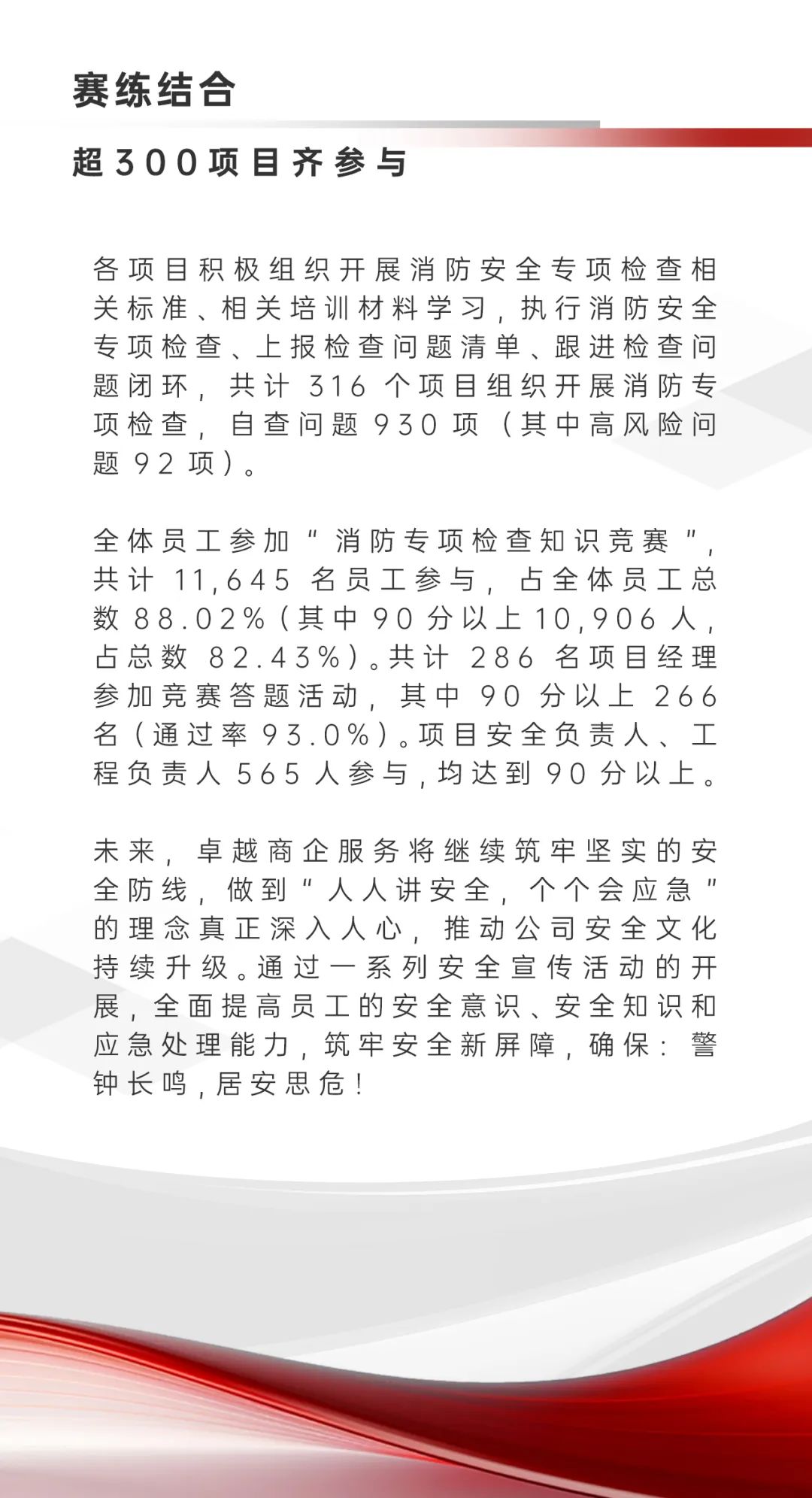 赛练结合

超300项目齐参与

各项目积极组织开展消防安全专项检查相关标准、相关培训材料学习，执行消防安全专项检查、上报检查问题清单、跟进检查问题闭环，共计 316 个项目组织开展消防专项检查，自查问题 930 项（其中高风险问题 92 项）。

全体员工参加“消防专项检查知识竞赛”，共计 11,645 名员工参与，占全体员工总数 88.02%（其中 90 分以上 10,906 人，占总数 82.43%）。共计 286 名项目经理参加竞赛答题活动，其中 90 分以上 266 名（通过率 93.0%）。项目安全负责人、工程负责人 565 人参与，均达到 90 分以上。

未来，卓越商企服务将继续筑牢坚实的安全防线，做到“人人讲安全，个个会应急”的理念真正深入人心，推动公司安全文化持续升级。通过一系列安全宣传活动的开展，全面提高员工的安全意识、安全知识和应急处理能力，筑牢安全新屏障，确保：警钟长鸣，居安思危！